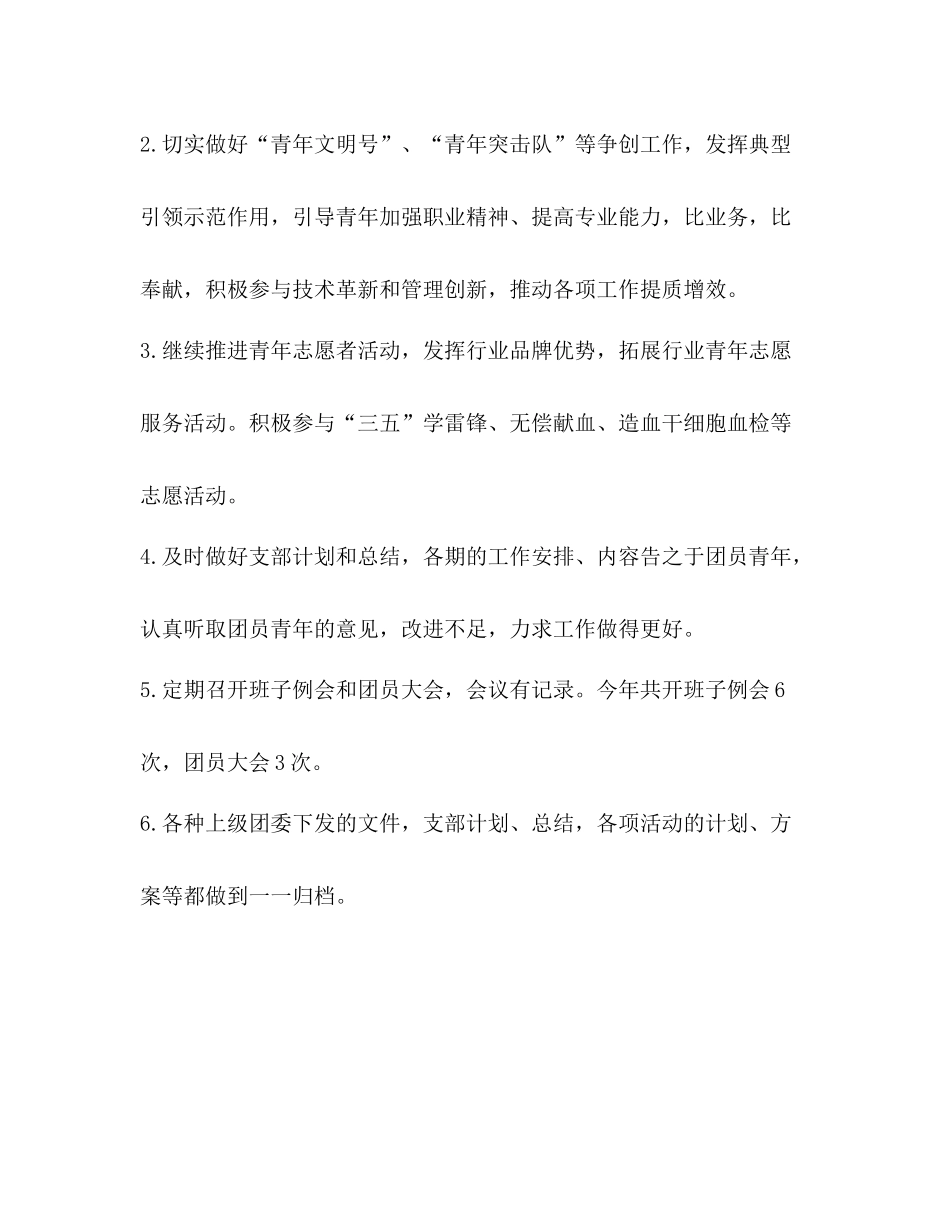 2.切实做好“青年文明号”、“青年突击队”等争创工作，发挥典型引领示范作用，引导青年加强职业精神、提高专业能力，比业务，比奉献，积极参与技术革新和管理创新，推动各项工作提质增效。

3.继续推进青年志愿者活动，发挥行业品牌优势，拓展行业青年志愿服务活动。积极参与“三五”学雷锋、无偿献血、造血干细胞血检等志愿活动。

4.及时做好支部计划和总结，各期的工作安排、内容告之于团员青年，认真听取团员青年的意见，改进不足，力求工作做得更好。

5.定期召开班子例会和团员大会，会议有记录。今年共开班子例会6次，团员大会3次。

6.各种上级团委下发的文件，支部计划、总结，各项活动的计划、方案等都做到一一归档。